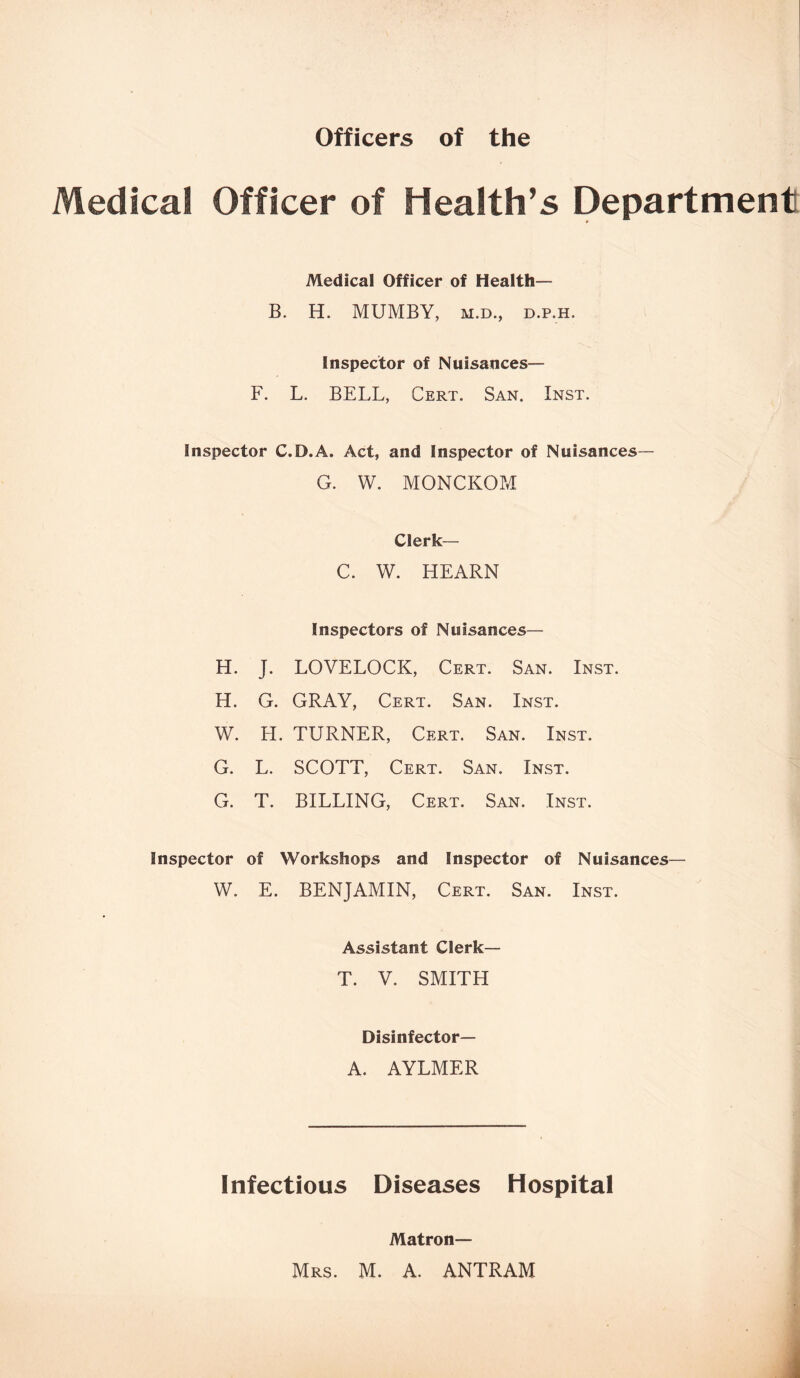 Officers of the

Medical Officer of Health's Department

Medical Officer of Health—
B. H. MUMBY, M.D., D.P.H.

Inspector of Nuisances—
F. L. BELL, Cert. San. Inst.

Inspector C.D.A. Act, and Inspector of Nuisances—
G. W. MONCKOM

Clerk—
C. W. HEARN

Inspectors of Nuisances—
H. J. LOVELOCK, Cert. San. Inst.
H. G. GRAY, Cert. San. Inst.
W. H. TURNER, Cert. San. Inst.
G. L. SCOTT, Cert. San. Inst.
G. T. BILLING, Cert. San. Inst.

Inspector of Workshops and Inspector of Nuisances—
W. E. BENJAMIN, Cert. San. Inst.

Assistant Clerk—
T. V. SMITH

Disinfector—
A. AYLMER

Infectious Diseases Hospital

Matron—
Mrs. M. A. ANTRAM